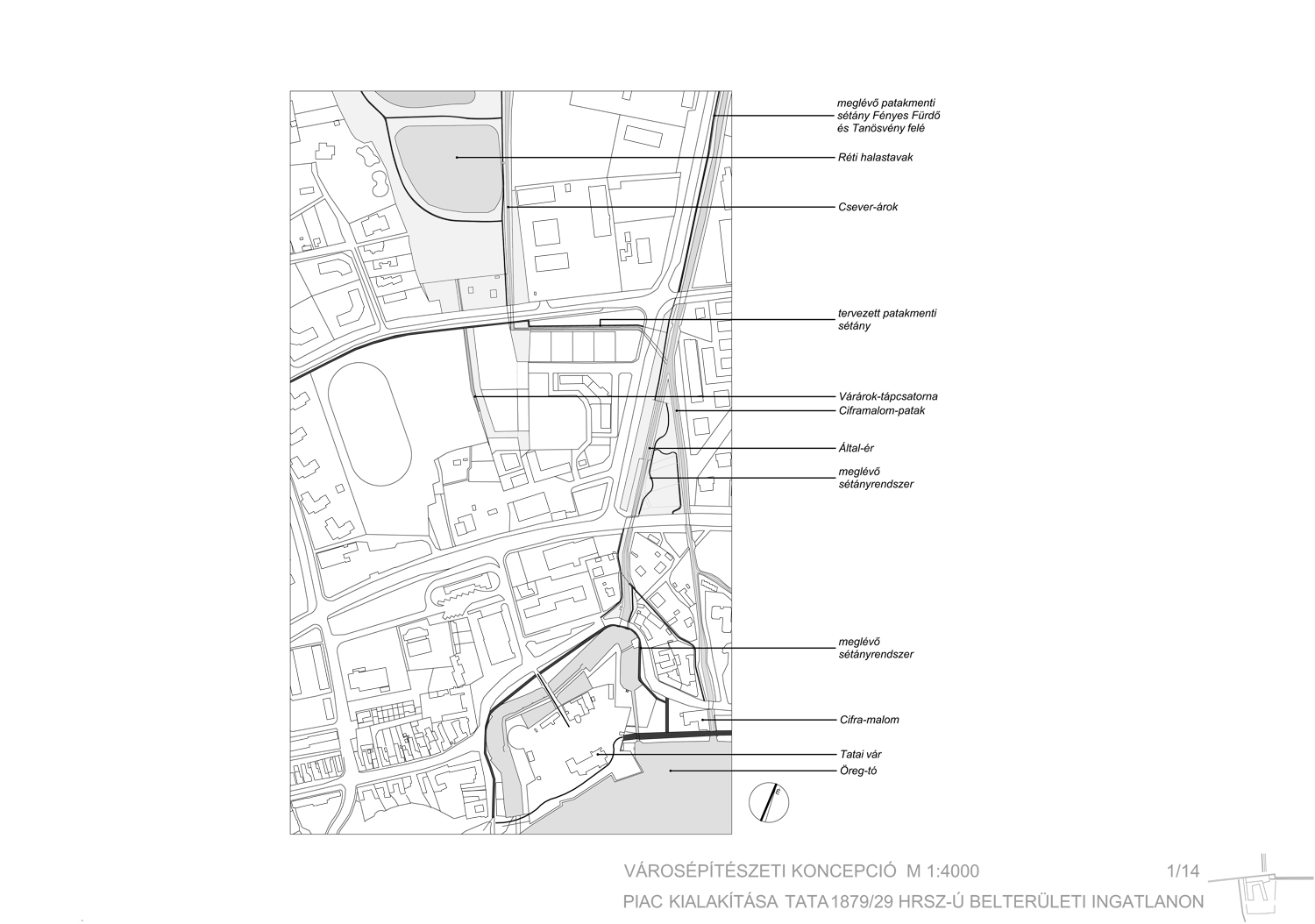 meglévő patakmenti sétány Fényes Fürdő és Tanösvény felé

Réti halastavak

Csever-árok

tervezett patakmenti sétány

Várárok-tápcsatorna

Ciframalom-patak

Által-ér

meglévő sétányrendszer

meglévő sétányrendszer

Cifra-malom

Tatai vár

Öreg-tó

É

VÁROSÉPÍTÉSZETI KONCEPCIÓ M 1:4000

1/14

PIAC KIALAKÍTÁSA TATA 1879/29 HRSZ-Ú BELTERÜLETI INGATLANON